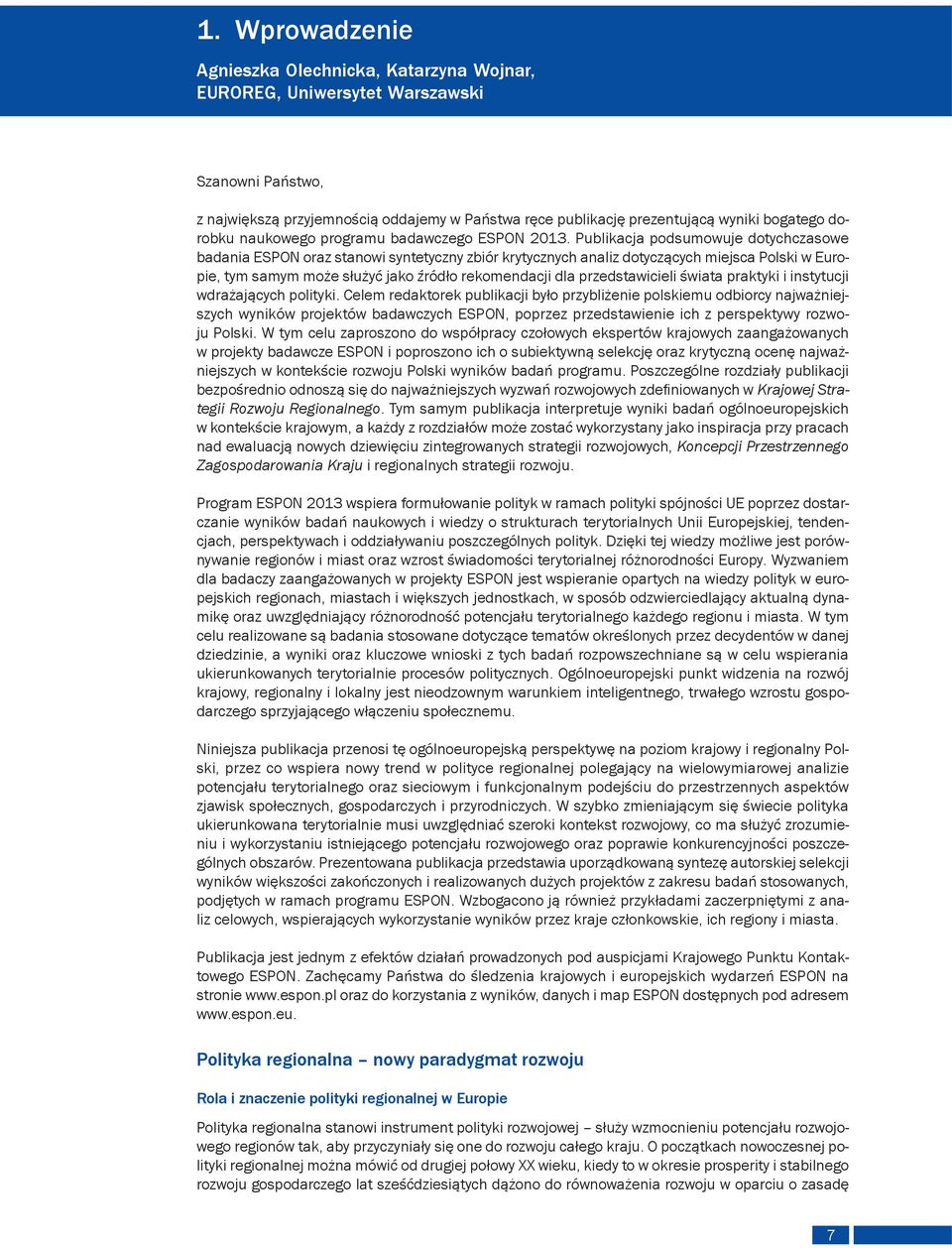 1. Wprowadzenie

Agnieszka Olechnicka, Katarzyna Wojnar, EUROREG, Uniwersytet Warszawski

Szanowni Państwo,

z największą przyjemnością oddajemy w Państwa ręce publikację prezentującą wyniki bogatego dorobku naukowego programu badawczego ESPON 2013. Publikacja podsumowuje dotychczasowe badania ESPON oraz stanowi syntetyczny zbiór krytycznych analiz dotyczących miejsca Polski w Europie, tym samym może służyć jako źródło rekomendacji dla przedstawicieli świata praktyki i instytucji wdrażających polityki. Celem redaktorek publikacji było przybliżenie polskiemu odbiorcy najważniejszych wyników projektów badawczych ESPON, poprzez przedstawienie ich z perspektywy rozwoju Polski. W tym celu zaproszono do współpracy czołowych ekspertów krajowych zaangażowanych w projekty badawcze ESPON i poproszono ich o subiektywną selekcję oraz krytyczną ocenę najważniejszych w kontekście rozwoju Polski wyników badań programu. Poszczególne rozdziały publikacji bezpośrednio odnoszą się do najważniejszych wyzwań rozwojowych zdefiniowanych w Krajowej Strategii Rozwoju Regionalnego. Tym samym publikacja interpretuje wyniki badań ogólnoeuropejskich w kontekście krajowym, a każdy z rozdziałów może zostać wykorzystany jako inspiracja przy pracach nad ewaluacją nowych dziewięciu zintegrowanych strategii rozwojowych, Koncepcji Przestrzennego Zagospodarowania Kraju i regionalnych strategii rozwoju.

Program ESPON 2013 wspiera formułowanie polityk w ramach polityki spójności UE poprzez dostarczanie wyników badań naukowych i wiedzy o strukturach terytorialnych Unii Europejskiej, tendencjach, perspektywach i oddziaływaniu poszczególnych polityk. Dzięki tej wiedzy możliwe jest porównywanie regionów i miast oraz wzrost świadomości terytorialnej różnorodności Europy. Wyzwaniem dla badaczy zaangażowanych w projekty ESPON jest wspieranie opartych na wiedzy polityk w europejskich regionach, miastach i większych jednostkach, w sposób odzwierciedlający aktualną dynamikę oraz uwzględniający różnorodność potencjału terytorialnego każdego regionu i miasta. W tym celu realizowane są badania stosowane dotyczące tematów określonych przez decydentów w danej dziedzinie, a wyniki oraz kluczowe wnioski z tych badań rozpowszechniane są w celu wspierania ukierunkowanych terytorialnie procesów politycznych. Ogólnoeuropejski punkt widzenia na rozwój krajowy, regionalny i lokalny jest nieodzownym warunkiem inteligentnego, trwałego wzrostu gospodarczego sprzyjającego włączeniu społecznemu.

Niniejsza publikacja przenosi tę ogólnoeuropejską perspektywę na poziom krajowy i regionalny Polski, przez co wspiera nowy trend w polityce regionalnej polegający na wielowymiarowej analizie potencjału terytorialnego oraz sieciowym i funkcjonalnym podejściu do przestrzennych aspektów zjawisk społecznych, gospodarczych i przyrodniczych. W szybko zmieniającym się świecie polityka ukierunkowana terytorialnie musi uwzględniać szeroki kontekst rozwojowy, co ma służyć zrozumieniu i wykorzystaniu istniejącego potencjału rozwojowego oraz poprawie konkurencyjności poszczególnych obszarów. Prezentowana publikacja przedstawia uporządkowaną syntezę autorskiej selekcji wyników większości zakończonych i realizowanych dużych projektów z zakresu badań stosowanych, podjętych w ramach programu ESPON. Wzbogacono ją również przykładami zaczerpniętymi z analiz celowych, wspierających wykorzystanie wyników przez kraje członkowskie, ich regiony i miasta.

Publikacja jest jednym z efektów działań prowadzonych pod auspicjami Krajowego Punktu Kontaktowego ESPON. Zachęcamy Państwa do śledzenia krajowych i europejskich wydarzeń ESPON na stronie www.espon.pl oraz do korzystania z wyników, danych i map ESPON dostępnych pod adresem www.espon.eu.

Polityka regionalna – nowy paradygmat rozwoju

Rola i znaczenie polityki regionalnej w Europie

Polityka regionalna stanowi instrument polityki rozwojowej – służy wzmocnieniu potencjału rozwojowego regionów tak, aby przyczyniały się one do rozwoju całego kraju. O początkach nowoczesnej polityki regionalnej można mówić od drugiej połowy XX wieku, kiedy to w okresie prosperity i stabilnego rozwoju gospodarczego lat sześćdziesiątych dążono do równoważenia rozwoju w oparciu o zasadę

7